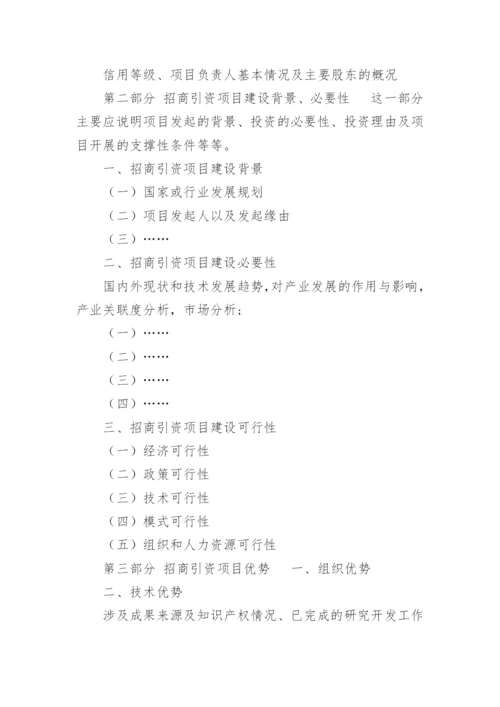 信用等级、项目负责人基本情况及主要股东的概况

第二部分 招商引资项目建设背景、必要性 这一部分主要应说明项目发起的背景、投资的必要性、投资理由及项目开展的支撑性条件等等。

一、招商引资项目建设背景

（一）国家或行业发展规划

（二）项目发起人以及发起缘由

（三）……

二、招商引资项目建设必要性

国内外现状和技术发展趋势，对产业发展的作用与影响，产业关联度分析，市场分析：

（一）……

（二）……

（三）……

（四）……

三、招商引资项目建设可行性

（一）经济可行性

（二）政策可行性

（三）技术可行性

（四）模式可行性

（五）组织和人力资源可行性

第三部分 招商引资项目优势 一、组织优势

二、技术优势

涉及成果来源及知识产权情况、已完成的研究开发工作